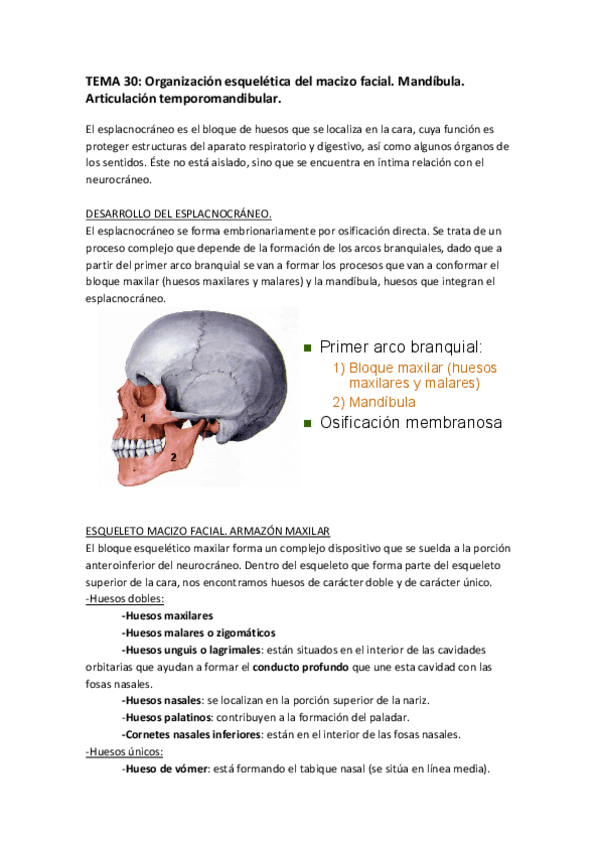 TEMA 30: Organización esquelética del macizo facial. Mandíbula. Articulación temporomandibular.

El esplacnocráneo es el bloque de huesos que se localiza en la cara, cuya función es proteger estructuras del aparato respiratorio y digestivo, así como algunos órganos de los sentidos. Éste no está aislado, sino que se encuentra en íntima relación con el neurocráneo.

DESARROLLO DEL ESPLACNOCRÁNEO.
El esplacnocráneo se forma embrionariamente por osificación directa. Se trata de un proceso complejo que depende de la formación de los arcos branquiales, dado que a partir del primer arco branquial se van a formar los procesos que van a conformar el bloque maxilar (huesos maxilares y malares) y la mandíbula, huesos que integran el esplacnocráneo.

1
2

Primer arco branquial:
1) Bloque maxilar (huesos maxilares y malares)
2) Mandíbula
Osificación membranosa

ESQUELETO MACIZO FACIAL. ARMAZÓN MAXILAR
El bloque esquelético maxilar forma un complejo dispositivo que se suelda a la porción anteroinferior del neurocráneo. Dentro del esqueleto que forma parte del esqueleto superior de la cara, nos encontramos huesos de carácter doble y de carácter único.
-Huesos dobles:
-Huesos maxilares
-Huesos malares o zigomáticos
-Huesos unguis o lagrimales: están situados en el interior de las cavidades orbitarias que ayudan a formar el conducto profundo que une esta cavidad con las fosas nasales.
-Huesos nasales: se localizan en la porción superior de la nariz.
-Huesos palatinos: contribuyen a la formación del paladar.
-Cornetes nasales inferiores: están en el interior de las fosas nasales.
-Huesos únicos:
-Hueso de vómer: está formando el tabique nasal (se sitúa en línea media).